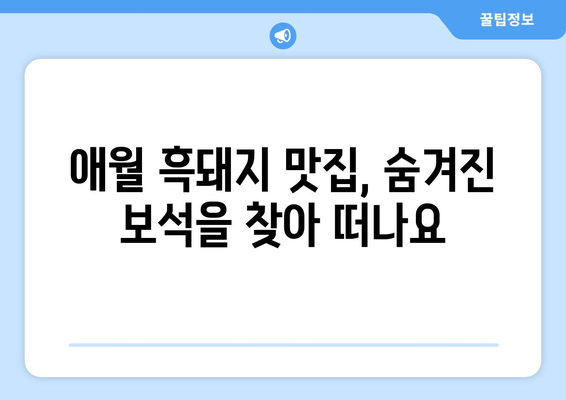 꿀팁정보

애월 흑돼지 맛집, 숨겨진 보석을 찾아 떠나요